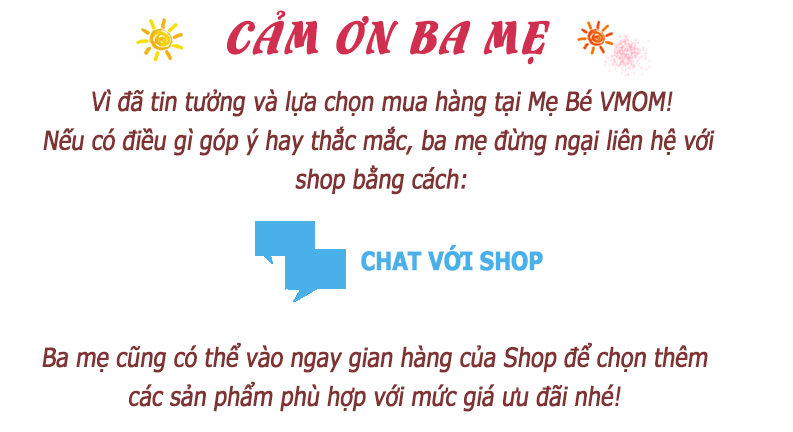 CẢM ƠN BA MẸ

Vì đã tin tưởng và lựa chọn mua hàng tại Mẹ Bé VMOM!
Nếu có điều gì góp ý hay thắc mắc, ba mẹ đừng ngại liên hệ với shop bằng cách:

CHAT VỚI SHOP

Ba mẹ cũng có thể vào ngay gian hàng của Shop để chọn thêm các sản phẩm phù hợp với mức giá ưu đãi nhé!